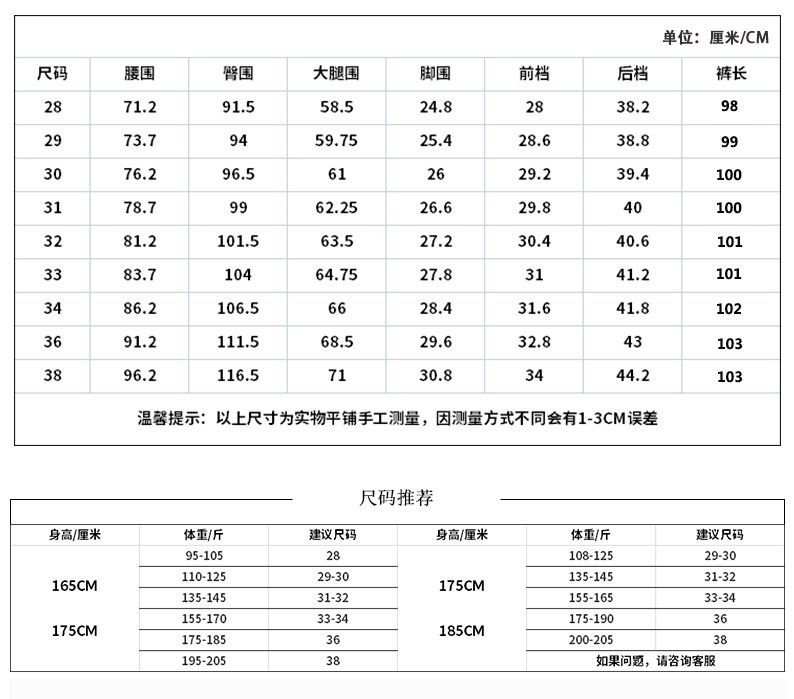 单位：厘米/CM

| 尺码 | 腰围 | 臀围 | 大腿围 | 脚围 | 前档 | 后档 | 裤长 |
|---|---|---|---|---|---|---|---|
| 28 | 71.2 | 91.5 | 58.5 | 24.8 | 28 | 38.2 | 98 |
| 29 | 73.7 | 94 | 59.75 | 25.4 | 28.6 | 38.8 | 99 |
| 30 | 76.2 | 96.5 | 61 | 26 | 29.2 | 39.4 | 100 |
| 31 | 78.7 | 99 | 62.25 | 26.6 | 29.8 | 40 | 100 |
| 32 | 81.2 | 101.5 | 63.5 | 27.2 | 30.4 | 40.6 | 101 |
| 33 | 83.7 | 104 | 64.75 | 27.8 | 31 | 41.2 | 101 |
| 34 | 86.2 | 106.5 | 66 | 28.4 | 31.6 | 41.8 | 102 |
| 36 | 91.2 | 111.5 | 68.5 | 29.6 | 32.8 | 43 | 103 |
| 38 | 96.2 | 116.5 | 71 | 30.8 | 34 | 44.2 | 103 |

温馨提示：以上尺寸为实物平铺手工测量，因测量方式不同会有1-3CM误差

尺码推荐

| 身高/厘米 | 体重/斤 | 建议尺码 | 身高/厘米 | 体重/斤 | 建议尺码 |
|---|---|---|---|---|---|
| 165CM | 95-105 | 28 | 175CM | 108-125 | 29-30 |
| | 110-125 | 29-30 | | 135-145 | 31-32 |
| | 135-145 | 31-32 | | 155-165 | 33-34 |
| 175CM | 155-170 | 33-34 | 185CM | 175-190 | 36 |
| | 175-185 | 36 | | 200-205 | 38 |
| | 195-205 | 38 | | 如果问题，请咨询客服 | |